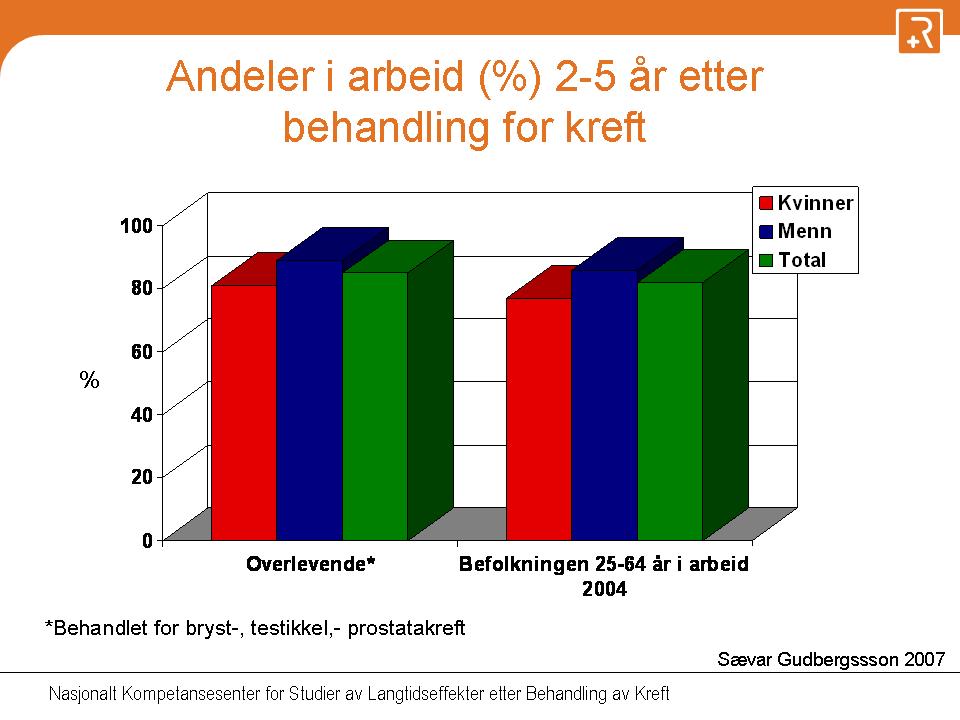 Andeler i arbeid (%) 2-5 år etter behandling for kreft

Kvinner
Menn
Total

100
80
60
40
20
0

%

Overlevende*

Befolkningen 25-64 år i arbeid 2004

*Behandlet for bryst-, testikkel,- prostatakreft

Sævar Gudbergssson 2007

Nasjonalt Kompetansesenter for Studier av Langtidseffekter etter Behandling av Kreft